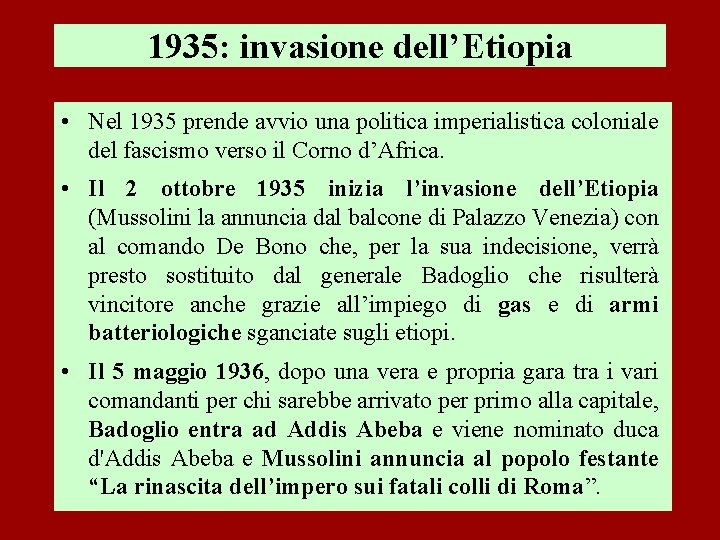 1935: invasione dell’Etiopia

• Nel 1935 prende avvio una politica imperialistica coloniale del fascismo verso il Corno d’Africa.

• Il 2 ottobre 1935 inizia l’invasione dell’Etiopia (Mussolini la annuncia dal balcone di Palazzo Venezia) con al comando De Bono che, per la sua indecisione, verrà presto sostituito dal generale Badoglio che risulterà vincitore anche grazie all’impiego di gas e di armi batteriologiche sganciate sugli etiopi.

• Il 5 maggio 1936, dopo una vera e propria gara tra i vari comandanti per chi sarebbe arrivato per primo alla capitale, Badoglio entra ad Addis Abeba e viene nominato duca d'Addis Abeba e Mussolini annuncia al popolo festante “La rinascita dell’impero sui fatali colli di Roma”.